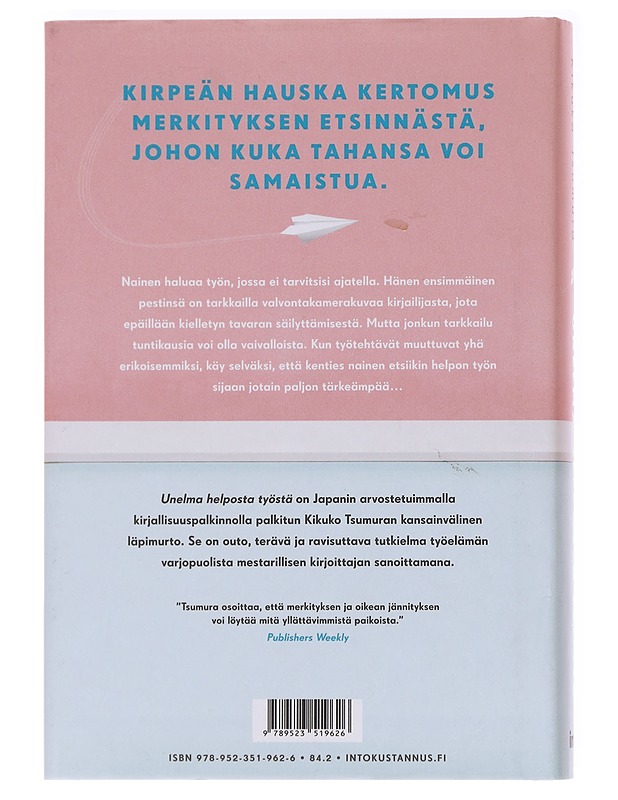 KIRPEÄN HAUSKA KERTOMUS MERKITYKSEN ETSINNÄSTÄ, JOHON KUKA TAHANSA VOI SAMAISTUA.

Nainen haluaa työn, jossa ei tarvitsisi ajatella. Hänen ensimmäinen pestinsä on tarkkailla valvontakamerakuvaa kirjailijasta, jota epäillään kielletyn tavaran säilyttämisestä. Mutta jonkun tarkkailu tuntikausia voi olla vaivalloista. Kun työtehtävät muuttuvat yhä erikoisemmiksi, käy selväksi, että kenties nainen etsiikin helpon työn sijaan jotain paljon tärkeämpää…

Unelma helposta työstä on Japanin arvostetuimmalla kirjallisuuspalkinnolla palkitun Kikuko Tsumuran kansainvälinen läpimurto. Se on outo, terävä ja ravisuttava tutkielma työelämän varjopuolista mestarillisen kirjoittajan sanoittamana.

"Tsumura osoittaa, että merkityksen ja oikean jännityksen voi löytää mitä yllättävimmistä paikoista."
Publishers Weekly

9 789523 519626

ISBN 978-952-351-962-6 • 84.2 • INTOKUSTANNUS.FI